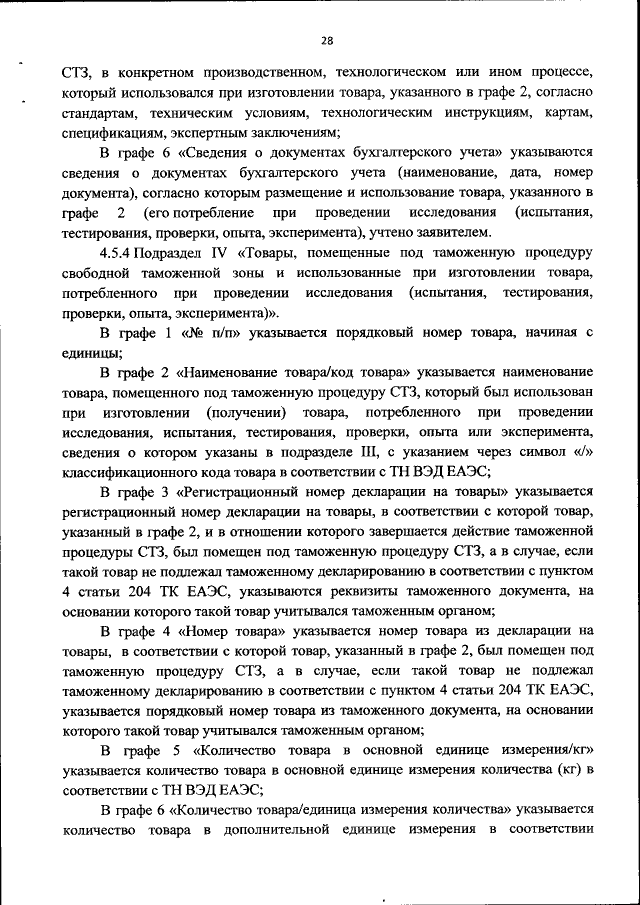 28

СТЗ, в конкретном производственном, технологическом или ином процессе, который использовался при изготовлении товара, указанного в графе 2, согласно стандартам, техническим условиям, технологическим инструкциям, картам, спецификациям, экспертным заключениям;

В графе 6 «Сведения о документах бухгалтерского учета» указываются сведения о документах бухгалтерского учета (наименование, дата, номер документа), согласно которым размещение и использование товара, указанного в графе 2 (его потребление при проведении исследования (испытания, тестирования, проверки, опыта, эксперимента), учтено заявителем.

4.5.4 Подраздел IV «Товары, помещенные под таможенную процедуру свободной таможенной зоны и использованные при изготовлении товара, потребленного при проведении исследования (испытания, тестирования, проверки, опыта, эксперимента)».

В графе 1 «№ п/п» указывается порядковый номер товара, начиная с единицы;

В графе 2 «Наименование товара/код товара» указывается наименование товара, помещенного под таможенную процедуру СТЗ, который был использован при изготовлении (получении) товара, потребленного при проведении исследования, испытания, тестирования, проверки, опыта или эксперимента, сведения о котором указаны в подразделе III, с указанием через символ «/» классификационного кода товара в соответствии с ТН ВЭД ЕАЭС;

В графе 3 «Регистрационный номер декларации на товары» указывается регистрационный номер декларации на товары, в соответствии с которой товар, указанный в графе 2, и в отношении которого завершается действие таможенной процедуры СТЗ, был помещен под таможенную процедуру СТЗ, а в случае, если такой товар не подлежал таможенному декларированию в соответствии с пунктом 4 статьи 204 ТК ЕАЭС, указываются реквизиты таможенного документа, на основании которого такой товар учитывался таможенным органом;

В графе 4 «Номер товара» указывается номер товара из декларации на товары, в соответствии с которой товар, указанный в графе 2, был помещен под таможенную процедуру СТЗ, а в случае, если такой товар не подлежал таможенному декларированию в соответствии с пунктом 4 статьи 204 ТК ЕАЭС, указывается порядковый номер товара из таможенного документа, на основании которого такой товар учитывался таможенным органом;

В графе 5 «Количество товара в основной единице измерения/кг» указывается количество товара в основной единице измерения количества (кг) в соответствии с ТН ВЭД ЕАЭС;

В графе 6 «Количество товара/единица измерения количества» указывается количество товара в дополнительной единице измерения в соответствии